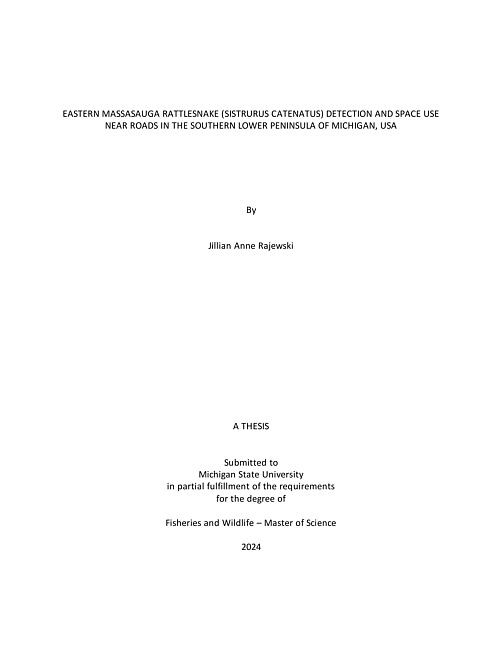 EASTERN MASSASAUGA RATTLESNAKE (SISTRURUS CATENATUS) DETECTION AND SPACE USE NEAR ROADS IN THE SOUTHERN LOWER PENINSULA OF MICHIGAN, USA

By

Jillian Anne Rajewski

A THESIS

Submitted to
Michigan State University
in partial fulfillment of the requirements
for the degree of

Fisheries and Wildlife – Master of Science

2024